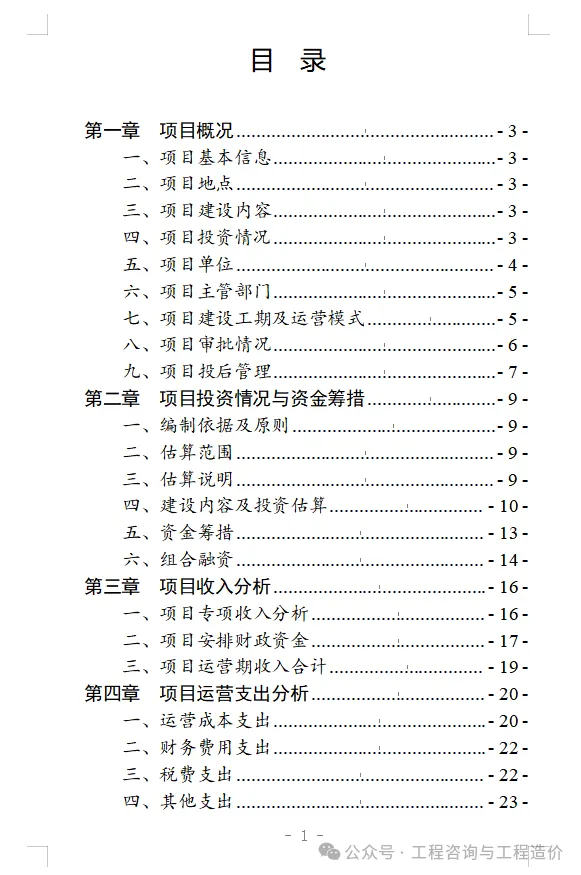 目 录

第一章 项目概况 - 3 -
一、项目基本信息 - 3 -
二、项目地点 - 3 -
三、项目建设内容 - 3 -
四、项目投资情况 - 3 -
五、项目单位 - 4 -
六、项目主管部门 - 5 -
七、项目建设工期及运营模式 - 5 -
八、项目审批情况 - 6 -
九、项目投后管理 - 7 -
第二章 项目投资情况与资金筹措 - 9 -
一、编制依据及原则 - 9 -
二、估算范围 - 9 -
三、估算说明 - 9 -
四、建设内容及投资估算 - 10 -
五、资金筹措 - 13 -
六、组合融资 - 14 -
第三章 项目收入分析 - 16 -
一、项目专项收入分析 - 16 -
二、项目安排财政资金 - 17 -
三、项目运营期收入合计 - 19 -
第四章 项目运营支出分析 - 20 -
一、运营成本支出 - 20 -
二、财务费用支出 - 22 -
三、税费支出 - 22 -
四、其他支出 - 23 -

- 1 -

公众号 · 工程咨询与工程造价